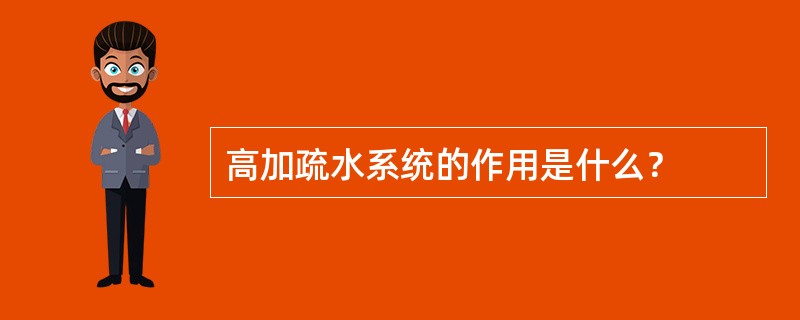 高加疏水系统的作用是什么？